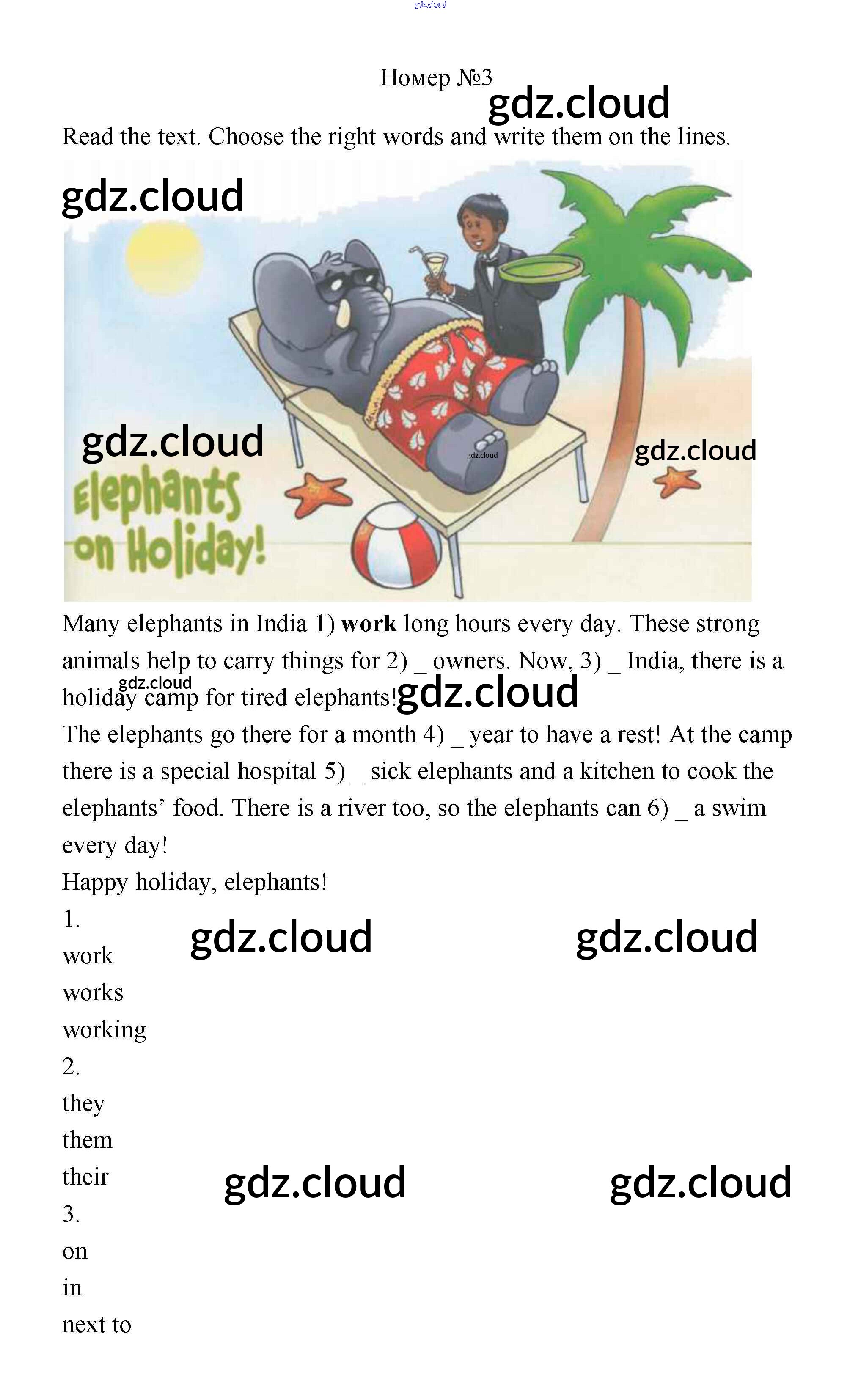 Номер №3

Read the text. Choose the right words and write them on the lines.

Elephants on Holiday!

Many elephants in India 1) work long hours every day. These strong animals help to carry things for 2) _ owners. Now, 3) _ India, there is a holiday camp for tired elephants!

The elephants go there for a month 4) _ year to have a rest! At the camp there is a special hospital 5) _ sick elephants and a kitchen to cook the elephants' food. There is a river too, so the elephants can 6) _ a swim every day!

Happy holiday, elephants!

1.
work
works
working
2.
they
them
their
3.
on
in
next to

gdz.cloud